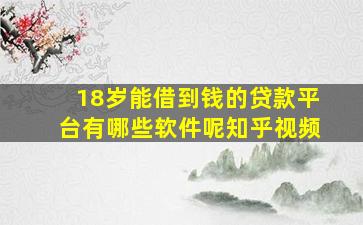 18岁能借到钱的贷款平台有哪些软件呢知乎视频